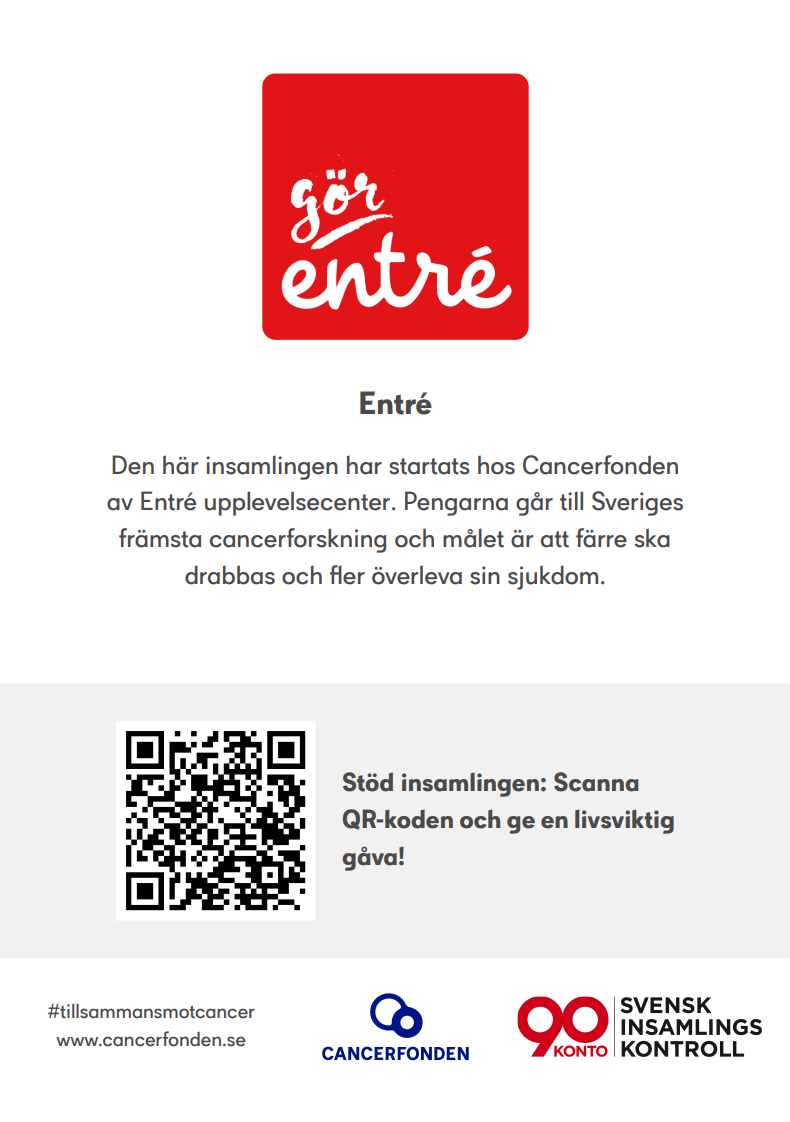 gör entré

Entré

Den här insamlingen har startats hos Cancerfonden av Entré upplevelsecenter. Pengarna går till Sveriges främsta cancerforskning och målet är att färre ska drabbas och fler överleva sin sjukdom.

Stöd insamlingen: Scanna QR-koden och ge en livsviktig gåva!

#tillsammansmotcancer
www.cancerfonden.se

CANCERFONDEN

90 KONTO
SVENSK
INSAMLINGS
KONTROLL